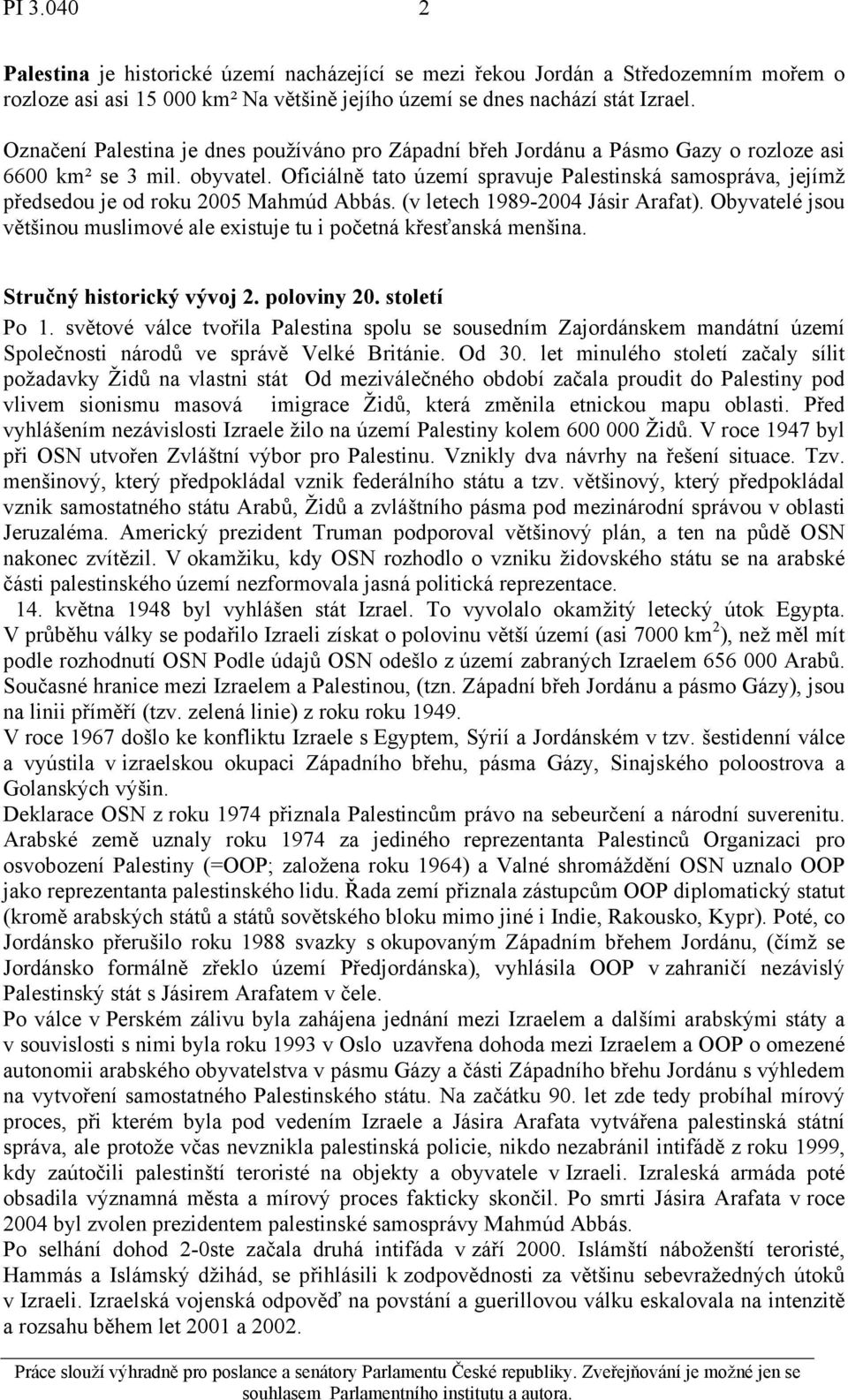 PI 3.040 2

Palestina je historické území nacházející se mezi řekou Jordán a Středozemním mořem o rozloze asi asi 15 000 km² Na většině jejího území se dnes nachází stát Izrael.

Označení Palestina je dnes používáno pro Západní břeh Jordánu a Pásmo Gazy o rozloze asi 6600 km² se 3 mil. obyvatel. Oficiálně tato území spravuje Palestinská samospráva, jejímž předsedou je od roku 2005 Mahmúd Abbás. (v letech 1989-2004 Jásir Arafat). Obyvatelé jsou většinou muslimové ale existuje tu i početná křesťanská menšina.

Stručný historický vývoj 2. poloviny 20. století

Po 1. světové válce tvořila Palestina spolu se sousedním Zajordánskem mandátní území Společnosti národů ve správě Velké Británie. Od 30. let minulého století začaly sílit požadavky Židů na vlastni stát Od meziválečného období začala proudit do Palestiny pod vlivem sionismu masová imigrace Židů, která změnila etnickou mapu oblasti. Před vyhlášením nezávislosti Izraele žilo na území Palestiny kolem 600 000 Židů. V roce 1947 byl při OSN utvořen Zvláštní výbor pro Palestinu. Vznikly dva návrhy na řešení situace. Tzv. menšinový, který předpokládal vznik federálního státu a tzv. většinový, který předpokládal vznik samostatného státu Arabů, Židů a zvláštního pásma pod mezinárodní správou v oblasti Jeruzaléma. Americký prezident Truman podporoval většinový plán, a ten na půdě OSN nakonec zvítězil. V okamžiku, kdy OSN rozhodlo o vzniku židovského státu se na arabské části palestinského území nezformovala jasná politická reprezentace.

14. května 1948 byl vyhlášen stát Izrael. To vyvolalo okamžitý letecký útok Egypta. V průběhu války se podařilo Izraeli získat o polovinu větší území (asi 7000 km$^2$), než měl mít podle rozhodnutí OSN Podle údajů OSN odešlo z území zabraných Izraelem 656 000 Arabů. Současné hranice mezi Izraelem a Palestinou, (tzn. Západní břeh Jordánu a pásmo Gázy), jsou na linii příměří (tzv. zelená linie) z roku roku 1949.

V roce 1967 došlo ke konfliktu Izraele s Egyptem, Sýrií a Jordánském v tzv. šestidenní válce a vyústila v izraelskou okupaci Západního břehu, pásma Gázy, Sinajského poloostrova a Golanských výšin.

Deklarace OSN z roku 1974 přiznala Palestincům právo na sebeurčení a národní suverenitu. Arabské země uznaly roku 1974 za jediného reprezentanta Palestinců Organizaci pro osvobození Palestiny (=OOP; založena roku 1964) a Valné shromáždění OSN uznalo OOP jako reprezentanta palestinského lidu. Řada zemí přiznala zástupcům OOP diplomatický statut (kromě arabských států a států sovětského bloku mimo jiné i Indie, Rakousko, Kypr). Poté, co Jordánsko přerušilo roku 1988 svazky s okupovaným Západním břehem Jordánu, (čímž se Jordánsko formálně zřeklo území Předjordánska), vyhlásila OOP v zahraničí nezávislý Palestinský stát s Jásirem Arafatem v čele.

Po válce v Perském zálivu byla zahájena jednání mezi Izraelem a dalšími arabskými státy a v souvislosti s nimi byla roku 1993 v Oslo uzavřena dohoda mezi Izraelem a OOP o omezené autonomii arabského obyvatelstva v pásmu Gázy a části Západního břehu Jordánu s výhledem na vytvoření samostatného Palestinského státu. Na začátku 90. let zde tedy probíhal mírový proces, při kterém byla pod vedením Izraele a Jásira Arafata vytvářena palestinská státní správa, ale protože včas nevznikla palestinská policie, nikdo nezabránil intifádě z roku 1999, kdy zaútočili palestinští teroristé na objekty a obyvatele v Izraeli. Izraelská armáda poté obsadila významná města a mírový proces fakticky skončil. Po smrti Jásira Arafata v roce 2004 byl zvolen prezidentem palestinské samosprávy Mahmúd Abbás.

Po selhání dohod 2-0ste začala druhá intifáda v září 2000. Islámští náboženští teroristé, Hammás a Islámský džihád, se přihlásili k zodpovědnosti za většinu sebevražedných útoků v Izraeli. Izraelská vojenská odpověď na povstání a guerillovou válku eskalovala na intenzitě a rozsahu během let 2001 a 2002.

Práce slouží výhradně pro poslance a senátory Parlamentu České republiky. Zveřejňování je možné jen se souhlasem Parlamentního institutu a autora.